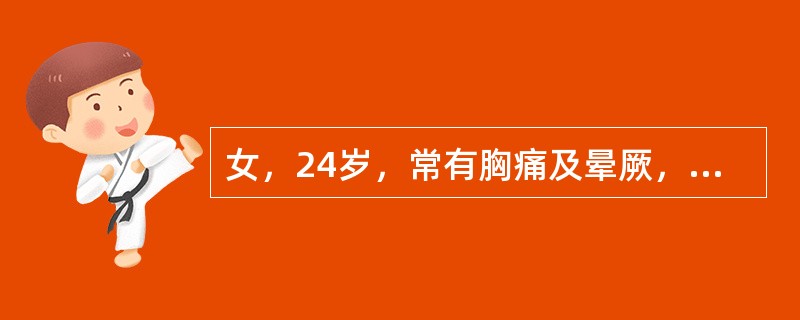 女，24岁，常有胸痛及晕厥，...